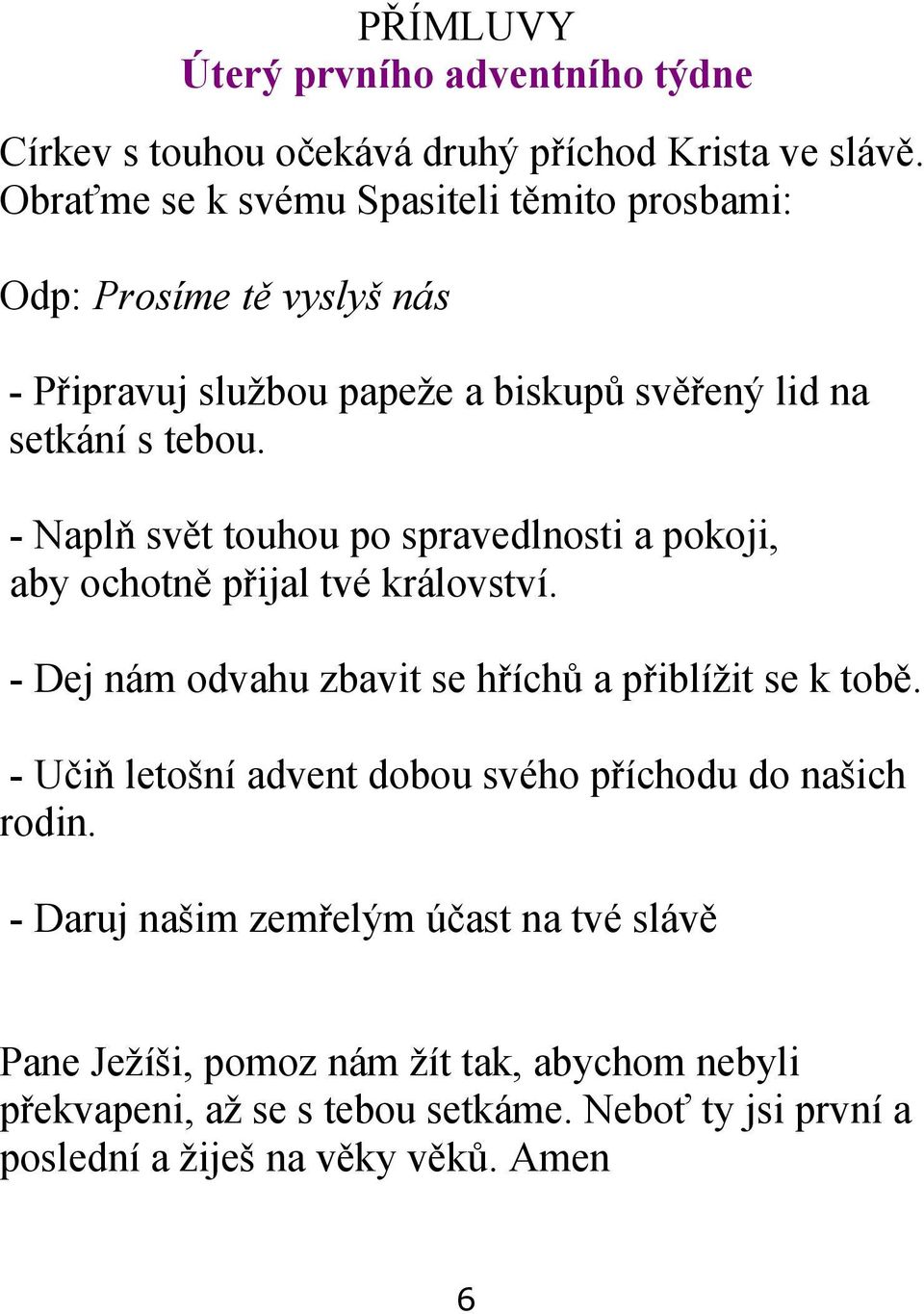 PŘÍMLUVY
Úterý prvního adventního týdne

Církev s touhou očekává druhý příchod Krista ve slávě. Obraťme se k svému Spasiteli těmito prosbami:

Odp: Prosíme tě vyslyš nás

- Připravuj službou papeže a biskupů svěřený lid na setkání s tebou.

- Naplň svět touhou po spravedlnosti a pokoji, aby ochotně přijal tvé království.

- Dej nám odvahu zbavit se hříchů a přiblížit se k tobě.

- Učiň letošní advent dobou svého příchodu do našich rodin.

- Daruj našim zemřelým účast na tvé slávě

Pane Ježíši, pomoz nám žít tak, abychom nebyli překvapeni, až se s tebou setkáme. Neboť ty jsi první a poslední a žiješ na věky věků. Amen

6